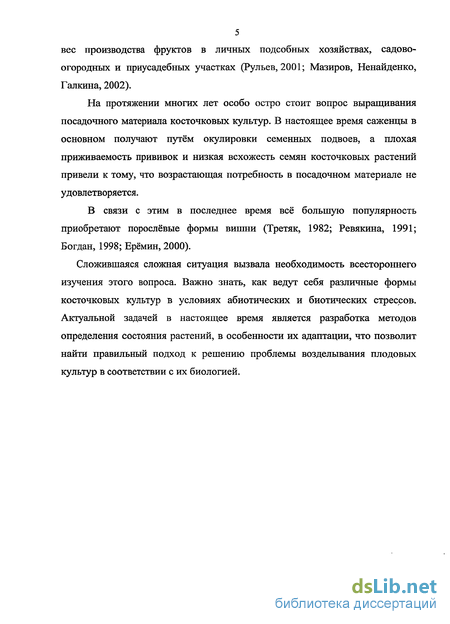 5

вес производства фруктов в личных подсобных хозяйствах, садово-огородных и приусадебных участках (Рульев, 2001; Мазиров, Ненайденко, Галкина, 2002).

На протяжении многих лет особо остро стоит вопрос выращивания посадочного материала косточковых культур. В настоящее время саженцы в основном получают путём окулировки семенных подвоев, а плохая приживаемость прививок и низкая всхожесть семян косточковых растений привели к тому, что возрастающая потребность в посадочном материале не удовлетворяется.

В связи с этим в последнее время всё большую популярность приобретают порослёвые формы вишни (Третяк, 1982; Ревякина, 1991; Богдан, 1998; Ерёмин, 2000).

Сложившаяся сложная ситуация вызвала необходимость всестороннего изучения этого вопроса. Важно знать, как ведут себя различные формы косточковых культур в условиях абиотических и биотических стрессов. Актуальной задачей в настоящее время является разработка методов определения состояния растений, в особенности их адаптации, что позволит найти правильный подход к решению проблемы возделывания плодовых культур в соответствии с их биологией.

dsLib.net
библиотека диссертаций